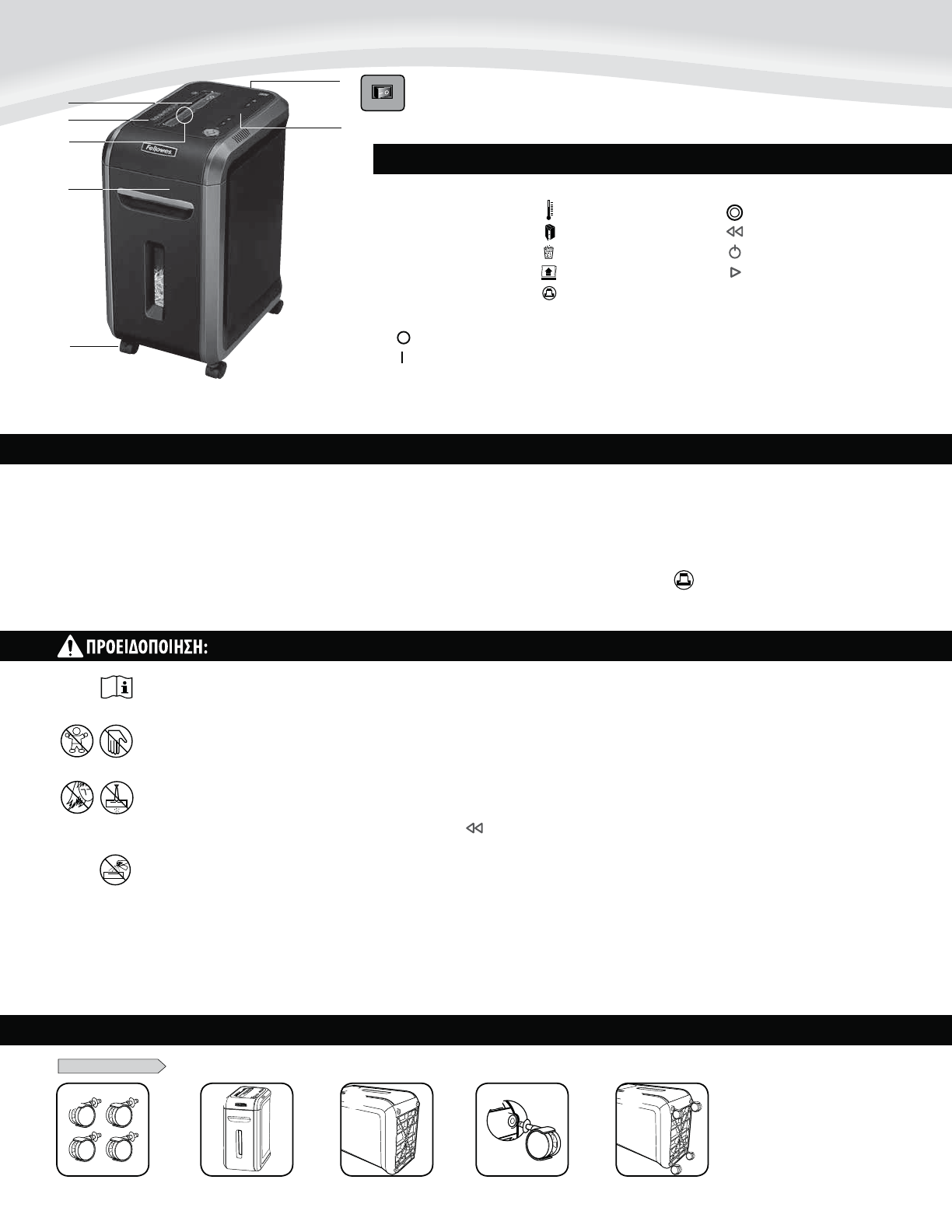 Fellowes

ΠΡΟΕΙΔΟΠΟΙΗΣΗ: